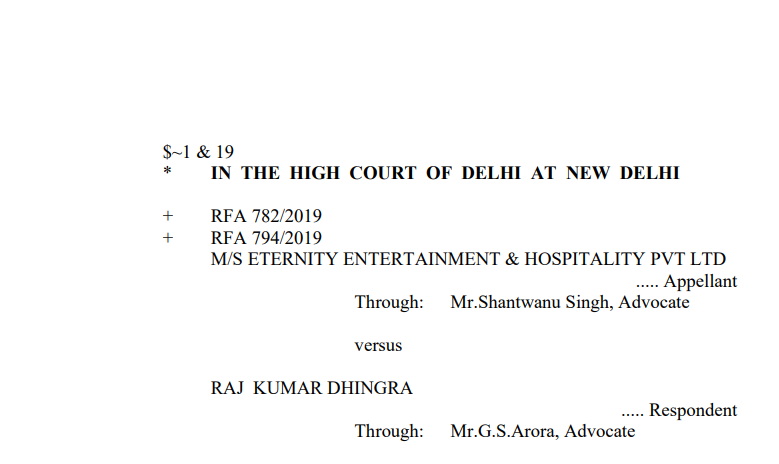 $~1 & 19
* IN THE HIGH COURT OF DELHI AT NEW DELHI

+ RFA 782/2019
+ RFA 794/2019
M/S ETERNITY ENTERTAINMENT & HOSPITALITY PVT LTD
..... Appellant
Through: Mr.Shantwanu Singh, Advocate

versus

RAJ KUMAR DHINGRA
..... Respondent
Through: Mr.G.S.Arora, Advocate